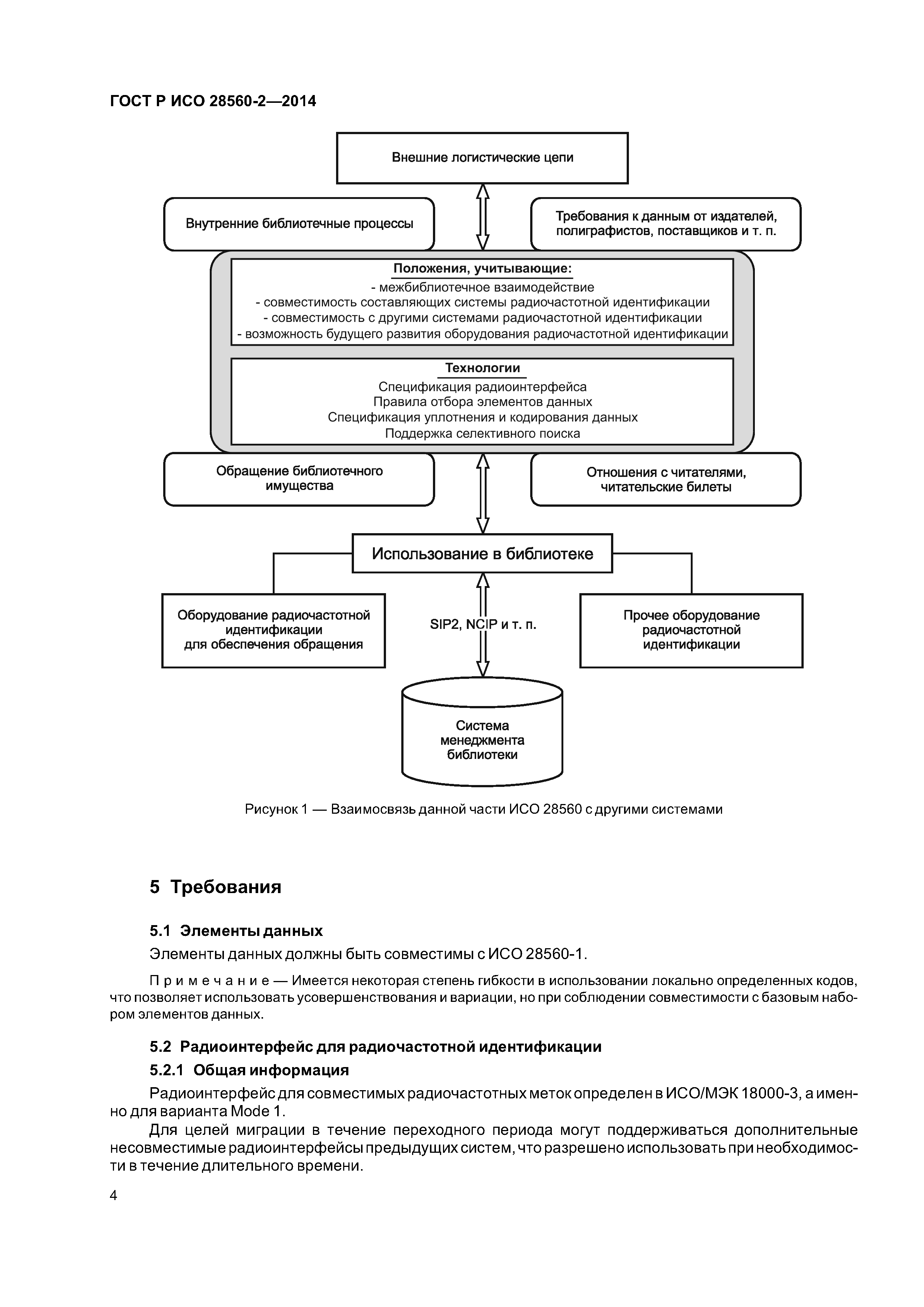 ГОСТ Р ИСО 28560-2—2014

Внешние логистические цепи

Внутренние библиотечные процессы

Требования к данным от издателей, полиграфистов, поставщиков и т. п.

Положения, учитывающие:
- межбиблиотечное взаимодействие
- совместимость составляющих системы радиочастотной идентификации
- совместимость с другими системами радиочастотной идентификации
- возможность будущего развития оборудования радиочастотной идентификации

Технологии
Спецификация радиоинтерфейса
Правила отбора элементов данных
Спецификация уплотнения и кодирования данных
Поддержка селективного поиска

Обращение библиотечного имущества

Отношения с читателями, читательские билеты

Использование в библиотеке

Оборудование радиочастотной идентификации для обеспечения обращения

SIP2, NCIP и т. п.

Прочее оборудование радиочастотной идентификации

Система менеджмента библиотеки

Рисунок 1 — Взаимосвязь данной части ИСО 28560 с другими системами

5 Требования

5.1 Элементы данных

Элементы данных должны быть совместимы с ИСО 28560-1.

Примечание — Имеется некоторая степень гибкости в использовании локально определенных кодов, что позволяет использовать усовершенствования и вариации, но при соблюдении совместимости с базовым набором элементов данных.

5.2 Радиоинтерфейс для радиочастотной идентификации

5.2.1 Общая информация

Радиоинтерфейс для совместимых радиочастотных меток определен в ИСО/МЭК 18000-3, а именно для варианта Mode 1.

Для целей миграции в течение переходного периода могут поддерживаться дополнительные несовместимые радиоинтерфейсы предыдущих систем, что разрешено использовать при необходимости в течение длительного времени.

4